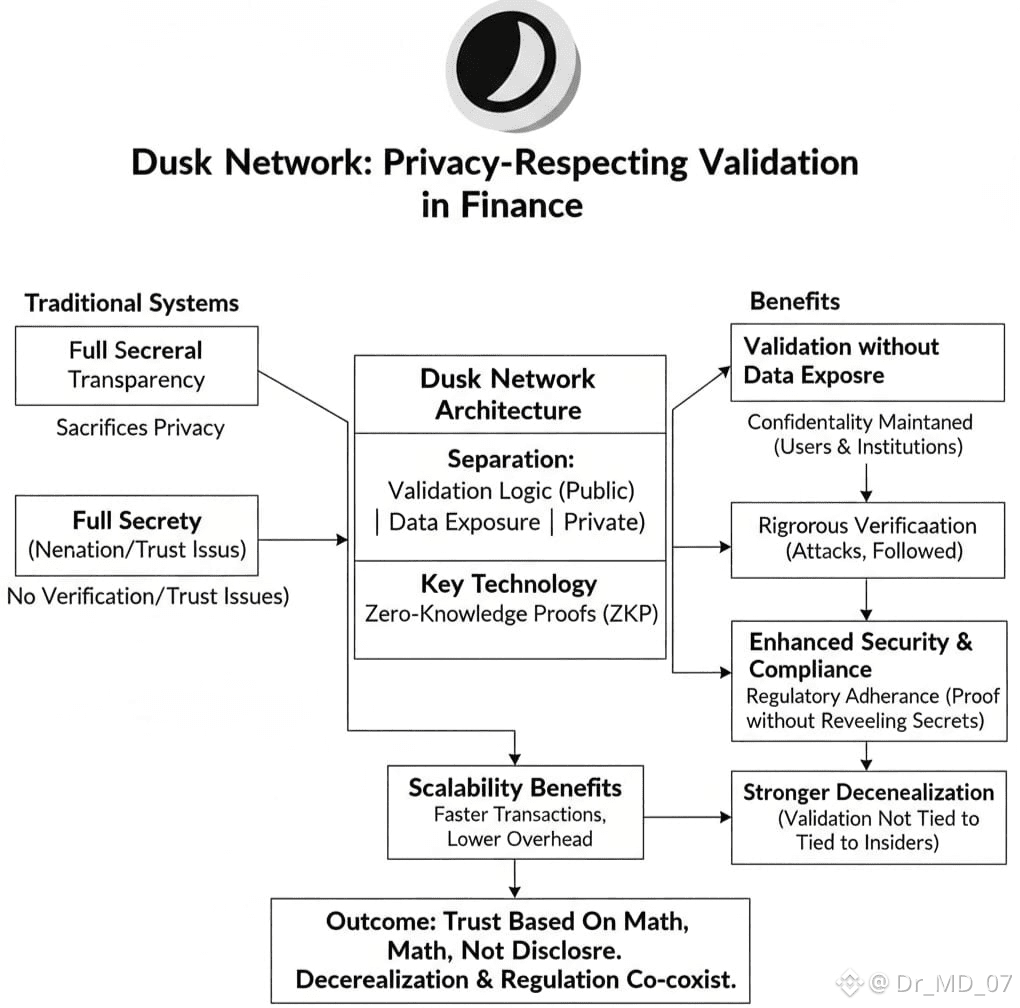 Dusk Network: Privacy-Respecting Validation in Finance

Traditional Systems

Full Secreral Transparency

Sacrifices Privacy

Full Secrety (Nenation/Trust Issus)

No Verification/Trust Issues)

Dusk Network Architecture

Separation: Validation Logic (Public) | Data Exposure | Private)

Key Technology Zero-Knowledge Proofs (ZKP)

Benefits

Validation without Data Exposre

Confidentality Maintaned (Users & Institutions)

Rigrorous Verificaation (Attacks, Followed)

Enhanced Security & Compliance Regulatory Adherance (Proof without Reveeling Secrets)

Stronger Decenealization (Validation Not Tied to Tied to Insiders)

Scalability Benefits Faster Transactions, Lower Overhead

Outcome: Trust Based On Math, Math, Not Disclosre. Decerealization & Regulation Co-coxist.

@ Dr_MD_07